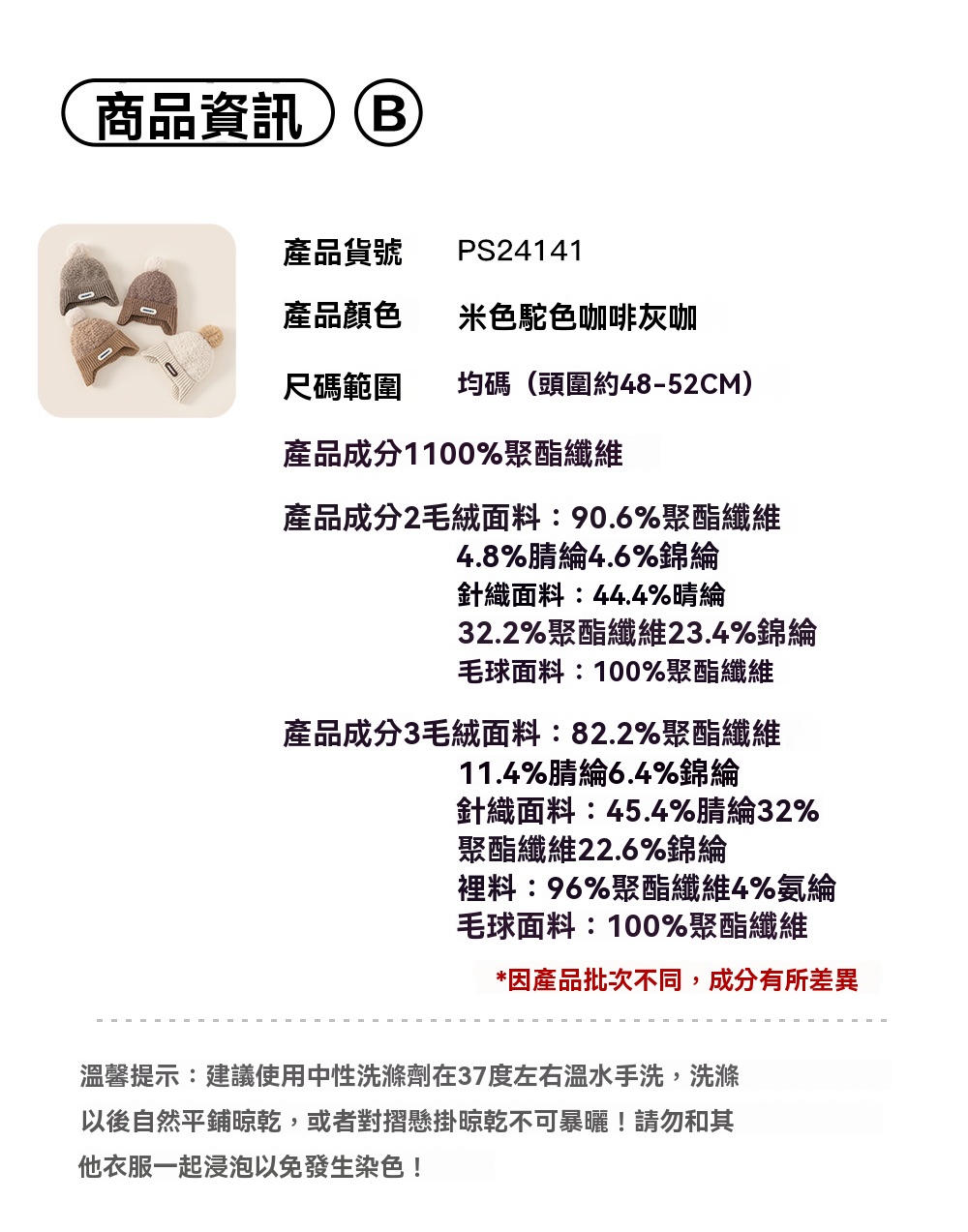 商品資訊 B

產品貨號 PS24141

產品顏色 米色駝色咖啡灰咖

尺碼範圍 均碼（頭圍約48-52CM）

產品成分1100%聚酯纖維

產品成分2毛絨面料：90.6%聚酯纖維
4.8%腈綸4.6%錦綸
針織面料：44.4%晴綸
32.2%聚酯纖維23.4%錦綸
毛球面料：100%聚酯纖維

產品成分3毛絨面料：82.2%聚酯纖維
11.4%腈綸6.4%錦綸
針織面料：45.4%腈綸32%
聚酯纖維22.6%錦綸
裡料：96%聚酯纖維4%氨綸
毛球面料：100%聚酯纖維

*因產品批次不同，成分有所差異

溫馨提示：建議使用中性洗滌劑在37度左右溫水手洗，洗滌以後自然平鋪晾乾，或者對摺懸掛晾乾不可暴曬！請勿和其他衣服一起浸泡以免發生染色！